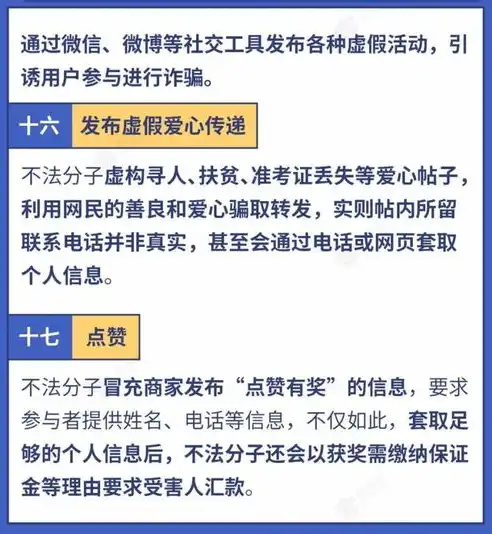 通过微信、微博等社交工具发布各种虚假活动，引诱用户参与进行诈骗。

十六 发布虚假爱心传递

不法分子虚构寻人、扶贫、准考证丢失等爱心帖子，利用网民的善良和爱心骗取转发，实则帖内所留联系电话并非真实，甚至会通过电话或网页套取个人信息。

十七 点赞

不法分子冒充商家发布“点赞有奖”的信息，要求参与者提供姓名、电话等信息，不仅如此，套取足够的个人信息后，不法分子还会以获奖需缴纳保证金等理由要求受害人汇款。